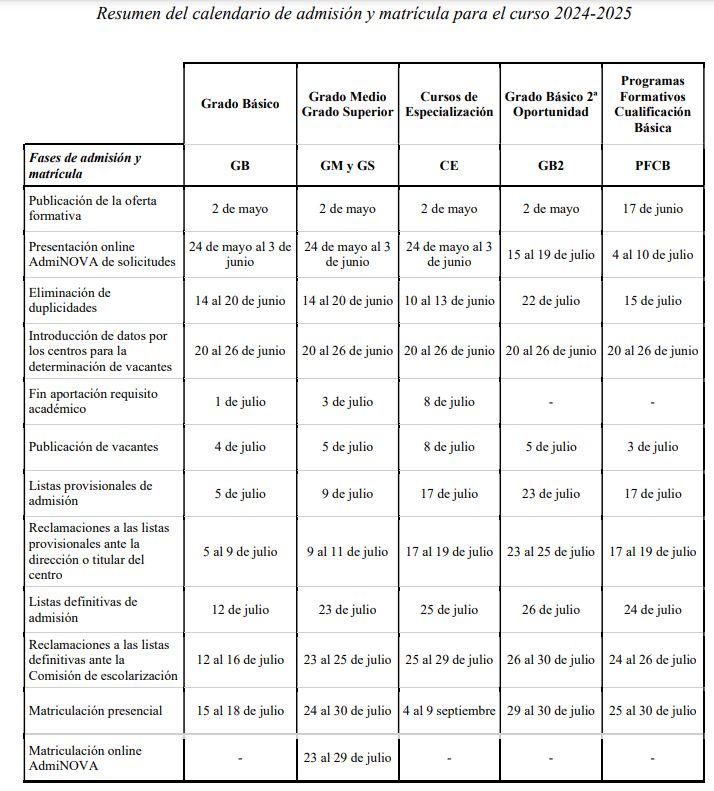 Resumen del calendario de admisión y matrícula para el curso 2024-2025

| | Grado Básico | Grado Medio Grado Superior | Cursos de Especialización | Grado Básico 2ª Oportunidad | Programas Formativos Cualificación Básica |
|---|---|---|---|---|---|
| Fases de admisión y matrícula | GB | GM y GS | CE | GB2 | PFCB |
| Publicación de la oferta formativa | 2 de mayo | 2 de mayo | 2 de mayo | 2 de mayo | 17 de junio |
| Presentación online AdmiNOVA de solicitudes | 24 de mayo al 3 de junio | 24 de mayo al 3 de junio | 24 de mayo al 3 de junio | 15 al 19 de julio | 4 al 10 de julio |
| Eliminación de duplicidades | 14 al 20 de junio | 14 al 20 de junio | 10 al 13 de junio | 22 de julio | 15 de julio |
| Introducción de datos por los centros para la determinación de vacantes | 20 al 26 de junio | 20 al 26 de junio | 20 al 26 de junio | 20 al 26 de junio | 20 al 26 de junio |
| Fin aportación requisito académico | 1 de julio | 3 de julio | 8 de julio | - | - |
| Publicación de vacantes | 4 de julio | 5 de julio | 8 de julio | 5 de julio | 3 de julio |
| Listas provisionales de admisión | 5 de julio | 9 de julio | 17 de julio | 23 de julio | 17 de julio |
| Reclamaciones a las listas provisionales ante la dirección o titular del centro | 5 al 9 de julio | 9 al 11 de julio | 17 al 19 de julio | 23 al 25 de julio | 17 al 19 de julio |
| Listas definitivas de admisión | 12 de julio | 23 de julio | 25 de julio | 26 de julio | 24 de julio |
| Reclamaciones a las listas definitivas ante la Comisión de escolarización | 12 al 16 de julio | 23 al 25 de julio | 25 al 29 de julio | 26 al 30 de julio | 24 al 26 de julio |
| Matriculación presencial | 15 al 18 de julio | 24 al 30 de julio | 4 al 9 septiembre | 29 al 30 de julio | 25 al 30 de julio |
| Matriculación online AdmiNOVA | - | 23 al 29 de julio | - | - | - |